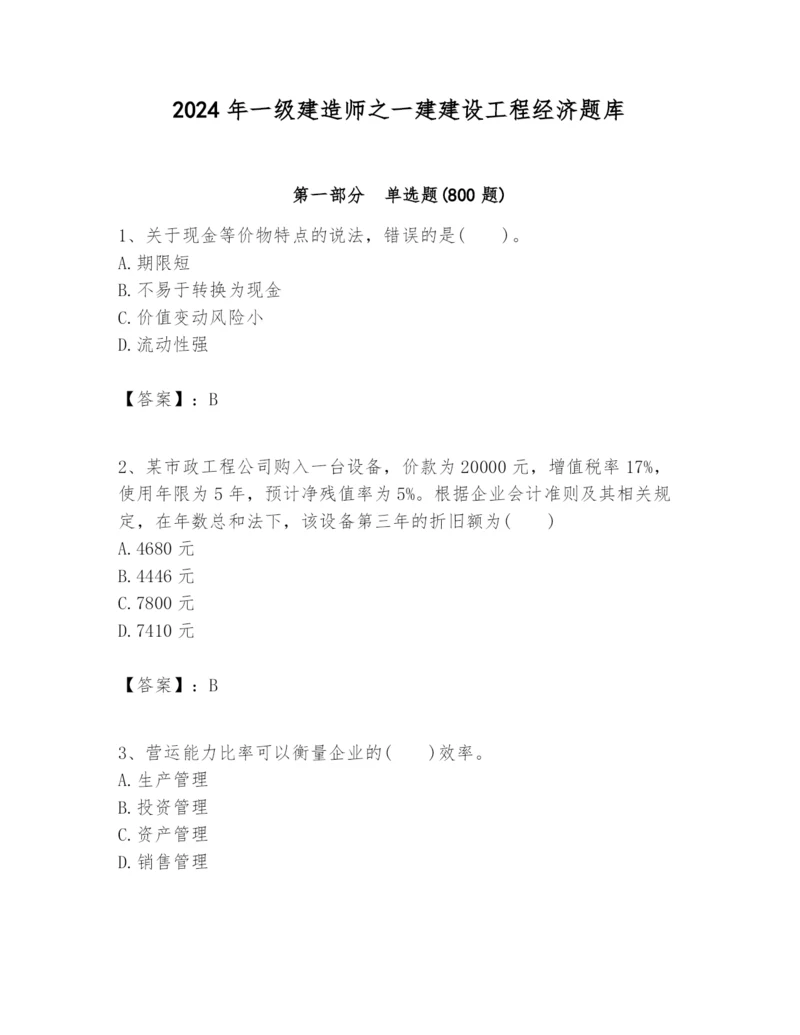 2024 年一级建造师之一建建设工程经济题库

第一部分　单选题(800 题)

1、关于现金等价物特点的说法，错误的是(　　)。
A. 期限短
B. 不易于转换为现金
C. 价值变动风险小
D. 流动性强

【答案】：B

2、某市政工程公司购入一台设备，价款为 20000 元，增值税率 17%，使用年限为 5 年，预计净残值率为 5%。根据企业会计准则及其相关规定，在年数总和法下，该设备第三年的折旧额为(　　)
A. 4680 元
B. 4446 元
C. 7800 元
D. 7410 元

【答案】：B

3、营运能力比率可以衡量企业的(　　)效率。
A. 生产管理
B. 投资管理
C. 资产管理
D. 销售管理